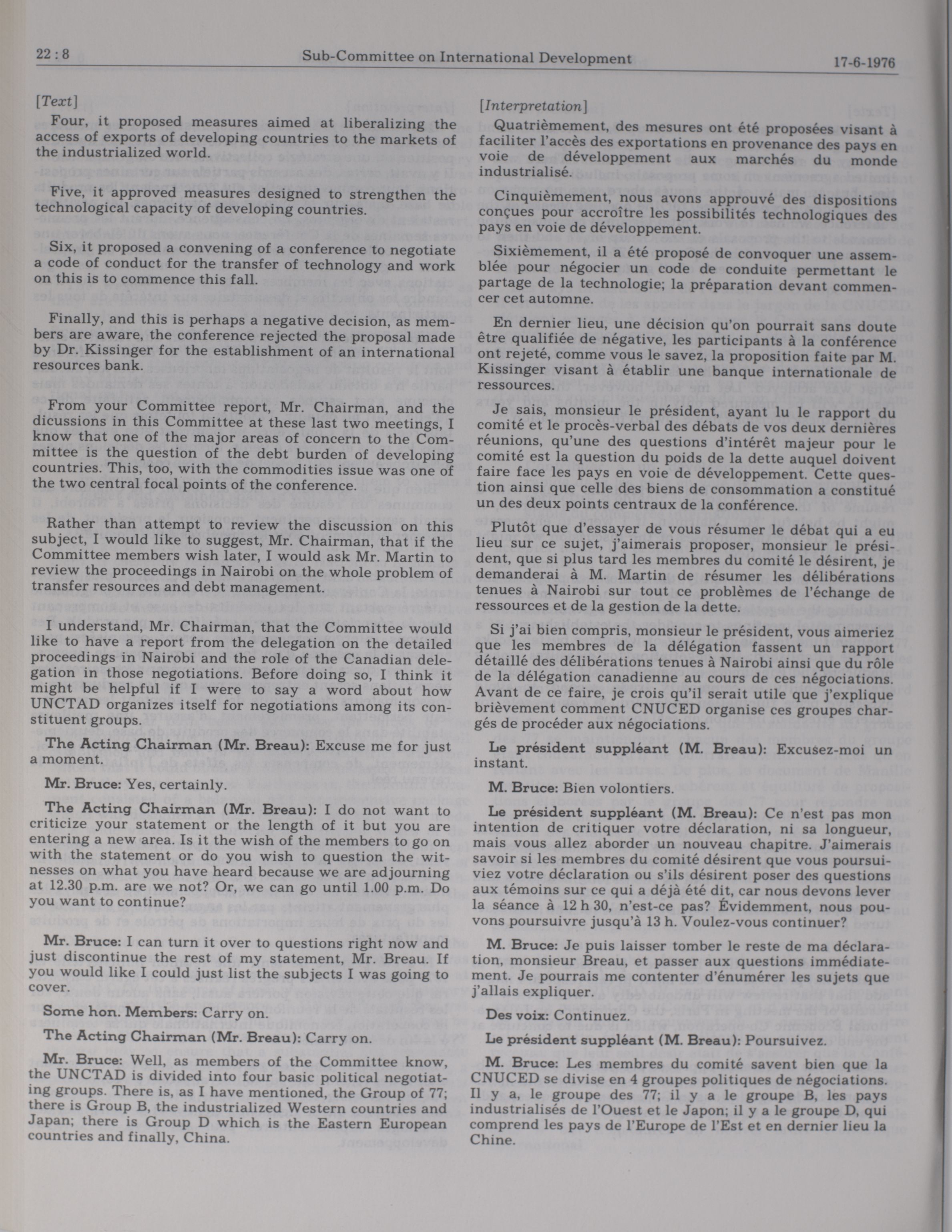 22 : 8

Sub-Committee on International Development

17-6-1976

[Text]

Four, it proposed measures aimed at liberalizing the access of exports of developing countries to the markets of the industrialized world.

Five, it approved measures designed to strengthen the technological capacity of developing countries.

Six, it proposed a convening of a conference to negotiate a code of conduct for the transfer of technology and work on this is to commence this fall.

Finally, and this is perhaps a negative decision, as members are aware, the conference rejected the proposal made by Dr. Kissinger for the establishment of an international resources bank.

From your Committee report, Mr. Chairman, and the dicussions in this Committee at these last two meetings, I know that one of the major areas of concern to the Committee is the question of the debt burden of developing countries. This, too, with the commodities issue was one of the two central focal points of the conference.

Rather than attempt to review the discussion on this subject, I would like to suggest, Mr. Chairman, that if the Committee members wish later, I would ask Mr. Martin to review the proceedings in Nairobi on the whole problem of transfer resources and debt management.

I understand, Mr. Chairman, that the Committee would like to have a report from the delegation on the detailed proceedings in Nairobi and the role of the Canadian delegation in those negotiations. Before doing so, I think it might be helpful if I were to say a word about how UNCTAD organizes itself for negotiations among its constituent groups.

The Acting Chairman (Mr. Breau): Excuse me for just a moment.

Mr. Bruce: Yes, certainly.

The Acting Chairman (Mr. Breau): I do not want to criticize your statement or the length of it but you are entering a new area. Is it the wish of the members to go on with the statement or do you wish to question the witnesses on what you have heard because we are adjourning at 12.30 p.m. are we not? Or, we can go until 1.00 p.m. Do you want to continue?

Mr. Bruce: I can turn it over to questions right now and just discontinue the rest of my statement, Mr. Breau. If you would like I could just list the subjects I was going to cover.

Some hon. Members: Carry on.

The Acting Chairman (Mr. Breau): Carry on.

Mr. Bruce: Well, as members of the Committee know, the UNCTAD is divided into four basic political negotiating groups. There is, as I have mentioned, the Group of 77; there is Group B, the industrialized Western countries and Japan; there is Group D which is the Eastern European countries and finally, China.

[Interpretation]

Quatrièmement, des mesures ont été proposées visant à faciliter l'accès des exportations en provenance des pays en voie de développement aux marchés du monde industrialisé.

Cinquièmement, nous avons approuvé des dispositions conçues pour accroître les possibilités technologiques des pays en voie de développement.

Sixièmement, il a été proposé de convoquer une assemblée pour négocier un code de conduite permettant le partage de la technologie; la préparation devant commencer cet automne.

En dernier lieu, une décision qu'on pourrait sans doute être qualifiée de négative, les participants à la conférence ont rejeté, comme vous le savez, la proposition faite par M. Kissinger visant à établir une banque internationale de ressources.

Je sais, monsieur le président, ayant lu le rapport du comité et le procès-verbal des débats de vos deux dernières réunions, qu'une des questions d'intérêt majeur pour le comité est la question du poids de la dette auquel doivent faire face les pays en voie de développement. Cette question ainsi que celle des biens de consommation a constitué un des deux points centraux de la conférence.

Plutôt que d'essayer de vous résumer le débat qui a eu lieu sur ce sujet, j'aimerais proposer, monsieur le président, que si plus tard les membres du comité le désirent, je demanderai à M. Martin de résumer les délibérations tenues à Nairobi sur tout ce problèmes de l'échange de ressources et de la gestion de la dette.

Si j'ai bien compris, monsieur le président, vous aimeriez que les membres de la délégation fassent un rapport détaillé des délibérations tenues à Nairobi ainsi que du rôle de la délégation canadienne au cours de ces négociations. Avant de ce faire, je crois qu'il serait utile que j'explique brièvement comment CNUCED organise ces groupes chargés de procéder aux négociations.

Le président suppléant (M. Breau): Excusez-moi un instant.

M. Bruce: Bien volontiers.

Le président suppléant (M. Breau): Ce n'est pas mon intention de critiquer votre déclaration, ni sa longueur, mais vous allez aborder un nouveau chapitre. J'aimerais savoir si les membres du comité désirent que vous poursuiviez votre déclaration ou s'ils désirent poser des questions aux témoins sur ce qui a déjà été dit, car nous devons lever la séance à 12 h 30, n'est-ce pas? Évidemment, nous pouvons poursuivre jusqu'à 13 h. Voulez-vous continuer?

M. Bruce: Je puis laisser tomber le reste de ma déclaration, monsieur Breau, et passer aux questions immédiatement. Je pourrais me contenter d'énumérer les sujets que j'allais expliquer.

Des voix: Continuez.

Le président suppléant (M. Breau): Poursuivez.

M. Bruce: Les membres du comité savent bien que la CNUCED se divise en 4 groupes politiques de négociations. Il y a, le groupe des 77; il y a le groupe B, les pays industrialisés de l'Ouest et le Japon; il y a le groupe D, qui comprend les pays de l'Europe de l'Est et en dernier lieu la Chine.